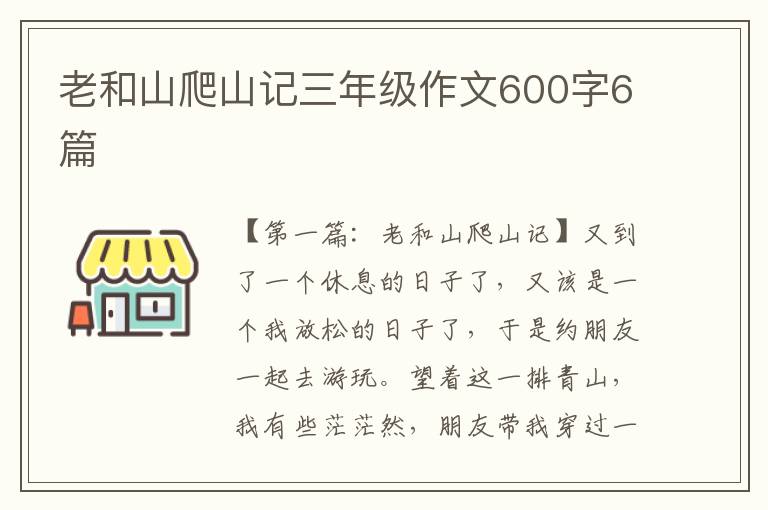 老和山爬山记三年级作文600字6篇

【第一篇：老和山爬山记】又到了一个休息的日子了，又该是一个我放松的日子了，于是约朋友一起去游玩。望着这一排青山，我有些茫茫然，朋友带我穿过一